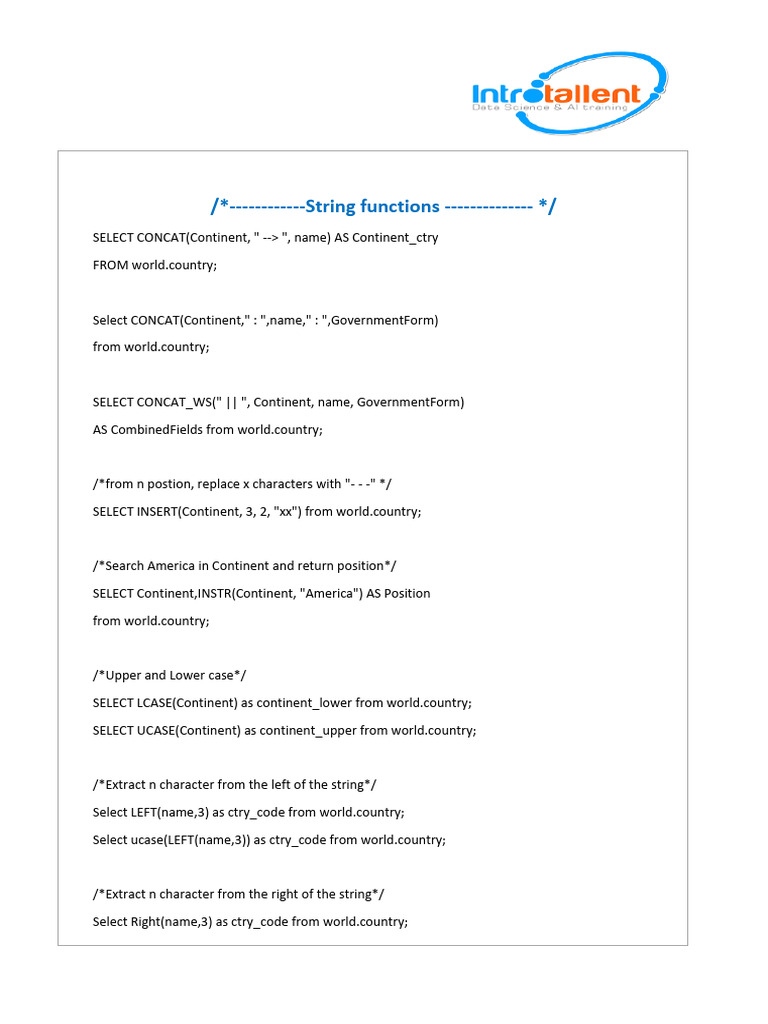 Introtallent
Data Science & AI training

/*------------String functions -------------- */

SELECT CONCAT(Continent, " --> ", name) AS Continent_ctry

FROM world.country;

Select CONCAT(Continent," : ",name," : ",GovernmentForm)

from world.country;

SELECT CONCAT_WS(" || ", Continent, name, GovernmentForm)

AS CombinedFields from world.country;

/*from n postion, replace x characters with "- - -" */

SELECT INSERT(Continent, 3, 2, "xx") from world.country;

/*Search America in Continent and return position*/

SELECT Continent,INSTR(Continent, "America") AS Position

from world.country;

/*Upper and Lower case*/

SELECT LCASE(Continent) as continent_lower from world.country;

SELECT UCASE(Continent) as continent_upper from world.country;

/*Extract n character from the left of the string*/

Select LEFT(name,3) as ctry_code from world.country;

Select ucase(LEFT(name,3)) as ctry_code from world.country;

/*Extract n character from the right of the string*/

Select Right(name,3) as ctry_code from world.country;